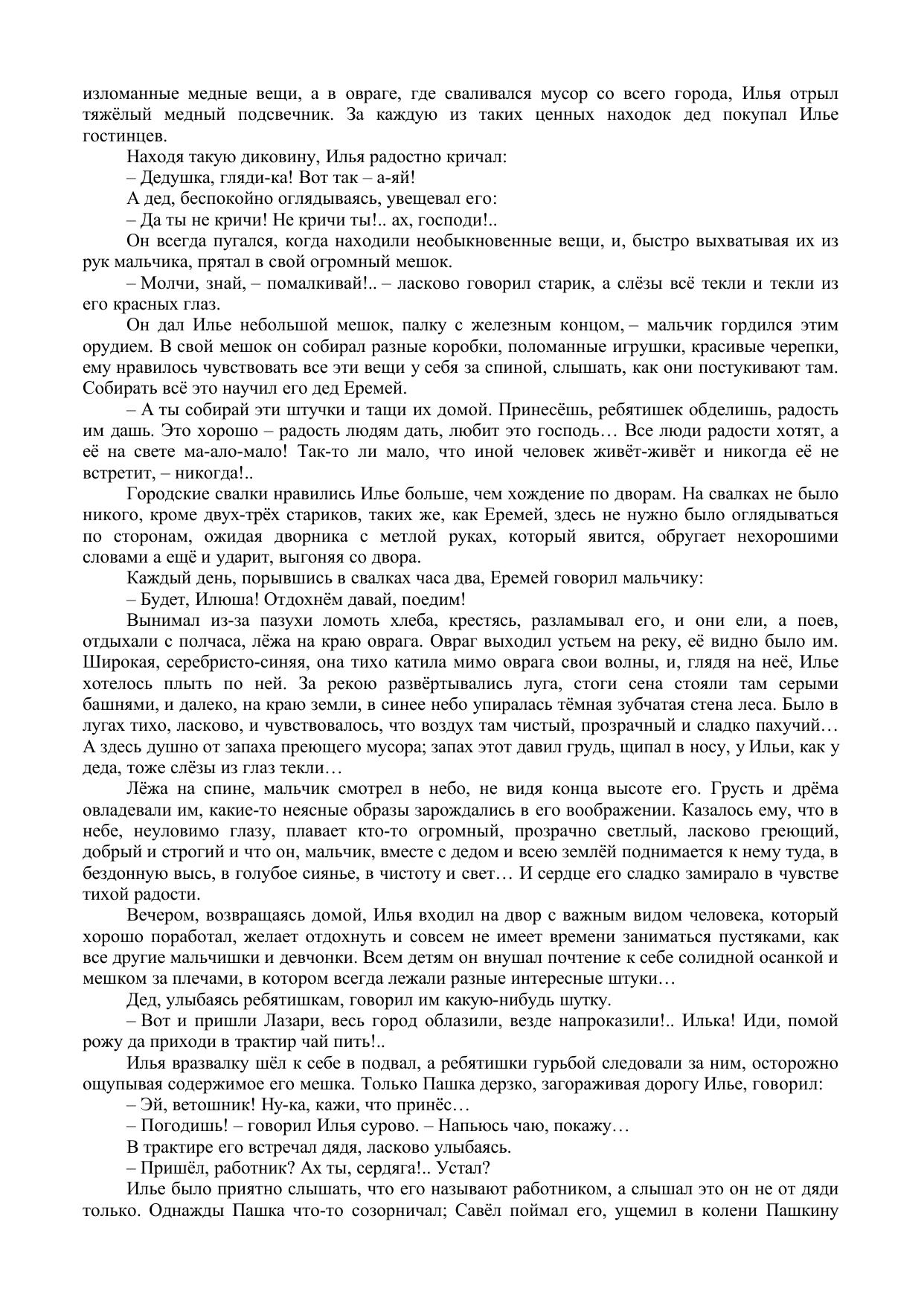 изломанные медные вещи, а в овраге, где сваливался мусор со всего города, Илья отрыл тяжёлый медный подсвечник. За каждую из таких ценных находок дед покупал Илье гостинцев.

Находя такую диковину, Илья радостно кричал:

– Дедушка, гляди-ка! Вот так – а-яй!

А дед, беспокойно оглядываясь, увещевал его:

– Да ты не кричи! Не кричи ты!.. ах, господи!..

Он всегда пугался, когда находили необыкновенные вещи, и, быстро выхватывая их из рук мальчика, прятал в свой огромный мешок.

– Молчи, знай, – помалкивай!.. – ласково говорил старик, а слёзы всё текли и текли из его красных глаз.

Он дал Илье небольшой мешок, палку с железным концом, – мальчик гордился этим орудием. В свой мешок он собирал разные коробки, поломанные игрушки, красивые черепки, ему нравилось чувствовать все эти вещи у себя за спиной, слышать, как они постукивают там. Собирать всё это научил его дед Еремей.

– А ты собирай эти штучки и тащи их домой. Принесёшь, ребятишек обделишь, радость им дашь. Это хорошо – радость людям дать, любит это господь… Все люди радости хотят, а её на свете ма-ало-мало! Так-то ли мало, что иной человек живёт-живёт и никогда её не встретит, – никогда!..

Городские свалки нравились Илье больше, чем хождение по дворам. На свалках не было никого, кроме двух-трёх стариков, таких же, как Еремей, здесь не нужно было оглядываться по сторонам, ожидая дворника с метлой руках, который явится, обругает нехорошими словами а ещё и ударит, выгоняя со двора.

Каждый день, порывшись в свалках часа два, Еремей говорил мальчику:

– Будет, Илюша! Отдохнём давай, поедим!

Вынимал из-за пазухи ломоть хлеба, крестясь, разламывал его, и они ели, а поев, отдыхали с полчаса, лёжа на краю оврага. Овраг выходил устьем на реку, её видно было им. Широкая, серебристо-синяя, она тихо катила мимо оврага свои волны, и, глядя на неё, Илье хотелось плыть по ней. За рекою развёртывались луга, стоги сена стояли там серыми башнями, и далеко, на краю земли, в синее небо упиралась тёмная зубчатая стена леса. Было в лугах тихо, ласково, и чувствовалось, что воздух там чистый, прозрачный и сладко пахучий… А здесь душно от запаха преющего мусора; запах этот давил грудь, щипал в носу, у Ильи, как у деда, тоже слёзы из глаз текли…

Лёжа на спине, мальчик смотрел в небо, не видя конца высоте его. Грусть и дрёма овладевали им, какие-то неясные образы зарождались в его воображении. Казалось ему, что в небе, неуловимо глазу, плавает кто-то огромный, прозрачно светлый, ласково греющий, добрый и строгий и что он, мальчик, вместе с дедом и всею землёй поднимается к нему туда, в бездонную высь, в голубое сиянье, в чистоту и свет… И сердце его сладко замирало в чувстве тихой радости.

Вечером, возвращаясь домой, Илья входил на двор с важным видом человека, который хорошо поработал, желает отдохнуть и совсем не имеет времени заниматься пустяками, как все другие мальчишки и девчонки. Всем детям он внушал почтение к себе солидной осанкой и мешком за плечами, в котором всегда лежали разные интересные штуки…

Дед, улыбаясь ребятишкам, говорил им какую-нибудь шутку.

– Вот и пришли Лазари, весь город облазили, везде напроказили!.. Илька! Иди, помой рожу да приходи в трактир чай пить!..

Илья вразвалку шёл к себе в подвал, а ребятишки гурьбой следовали за ним, осторожно ощупывая содержимое его мешка. Только Пашка дерзко, загораживая дорогу Илье, говорил:

– Эй, ветошник! Ну-ка, кажи, что принёс…

– Погодишь! – говорил Илья сурово. – Напьюсь чаю, покажу…

В трактире его встречал дядя, ласково улыбаясь.

– Пришёл, работник? Ах ты, сердяга!.. Устал?

Илье было приятно слышать, что его называют работником, а слышал это он не от дяди только. Однажды Пашка что-то созорничал; Савёл поймал его, ущемил в колени Пашкину